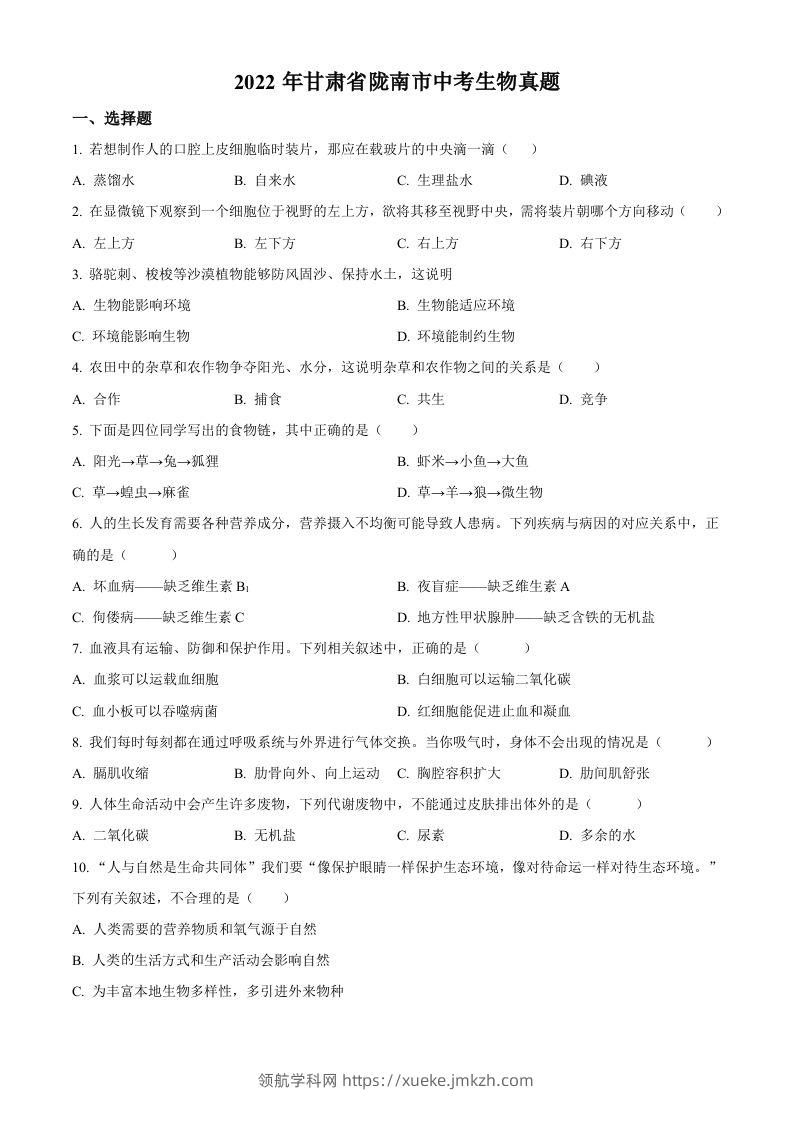 2022 年甘肃省陇南市中考生物真题

一、选择题

1. 若想制作人的口腔上皮细胞临时装片，那应在载玻片的中央滴一滴（ ）

A. 蒸馏水 B. 自来水 C. 生理盐水 D. 碘液

2. 在显微镜下观察到一个细胞位于视野的左上方，欲将其移至视野中央，需将装片朝哪个方向移动（ ）

A. 左上方 B. 左下方 C. 右上方 D. 右下方

3. 骆驼刺、梭梭等沙漠植物能够防风固沙、保持水土，这说明

A. 生物能影响环境 B. 生物能适应环境

C. 环境能影响生物 D. 环境能制约生物

4. 农田中的杂草和农作物争夺阳光、水分，这说明杂草和农作物之间的关系是（ ）

A. 合作 B. 捕食 C. 共生 D. 竞争

5. 下面是四位同学写出的食物链，其中正确的是（ ）

A. 阳光→草→兔→狐狸 B. 虾米→小鱼→大鱼

C. 草→蝗虫→麻雀 D. 草→羊→狼→微生物

6. 人的生长发育需要各种营养成分，营养摄入不均衡可能导致人患病。下列疾病与病因的对应关系中，正确的是（ ）

A. 坏血病——缺乏维生素 $B_1$ B. 夜盲症——缺乏维生素 A

C. 佝偻病——缺乏维生素 C D. 地方性甲状腺肿——缺乏含铁的无机盐

7. 血液具有运输、防御和保护作用。下列相关叙述中，正确的是（ ）

A. 血浆可以运载血细胞 B. 白细胞可以运输二氧化碳

C. 血小板可以吞噬病菌 D. 红细胞能促进止血和凝血

8. 我们每时每刻都在通过呼吸系统与外界进行气体交换。当你吸气时，身体不会出现的情况是（ ）

A. 膈肌收缩 B. 肋骨向外、向上运动 C. 胸腔容积扩大 D. 肋间肌舒张

9. 人体生命活动中会产生许多废物，下列代谢废物中，不能通过皮肤排出体外的是（ ）

A. 二氧化碳 B. 无机盐 C. 尿素 D. 多余的水

10. “人与自然是生命共同体”我们要“像保护眼睛一样保护生态环境，像对待命运一样对待生态环境。”下列有关叙述，不合理的是（ ）

A. 人类需要的营养物质和氧气源于自然

B. 人类的生活方式和生产活动会影响自然

C. 为丰富本地生物多样性，多引进外来物种

领航学科网 https://xueke.jmkzh.com